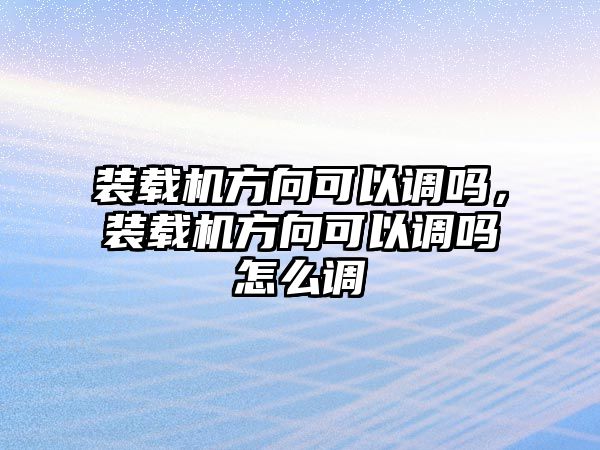 装载机方向可以调吗，装载机方向可以调吗怎么调